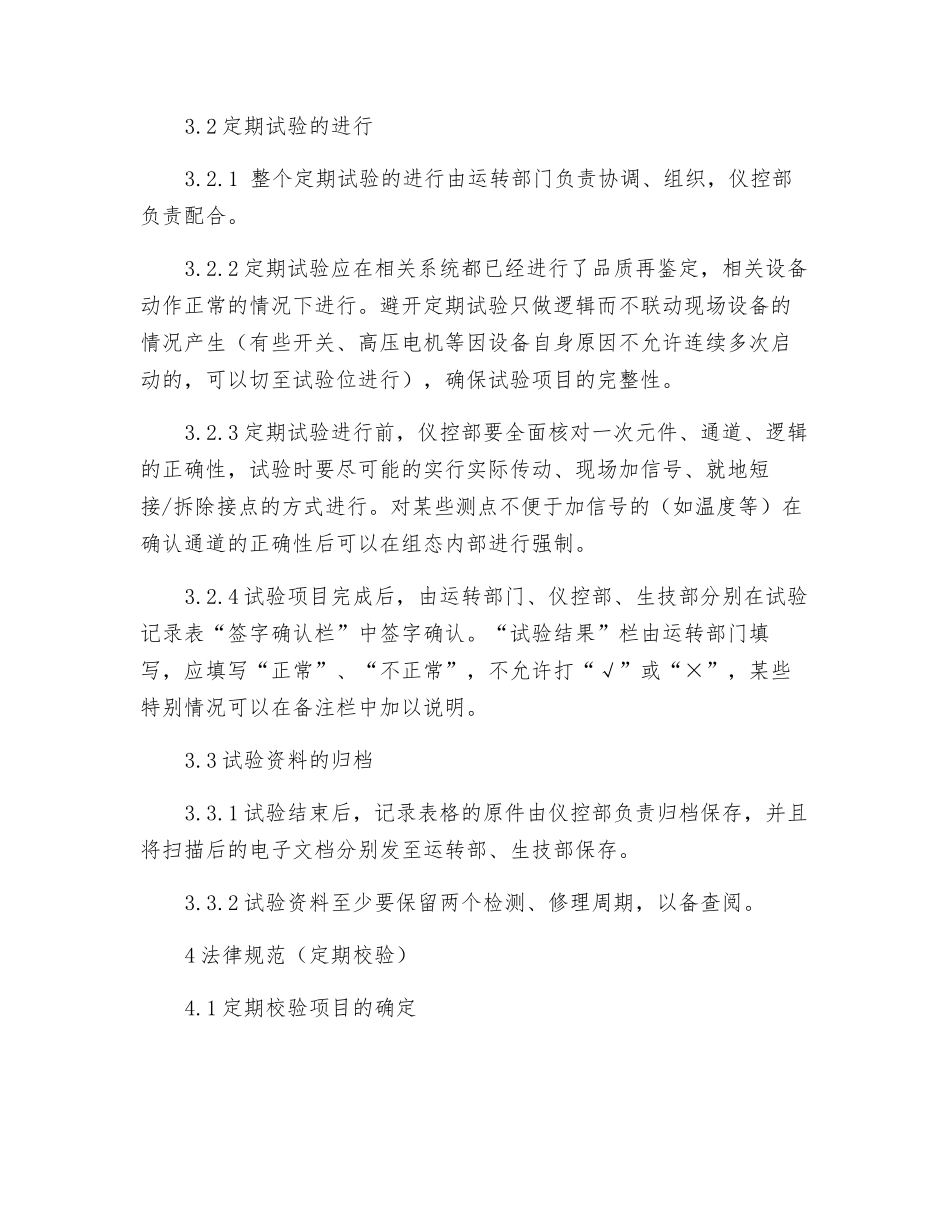 3.2 定期试验的进行

3.2.1 整个定期试验的进行由运转部门负责协调、组织，仪控部负责配合。

3.2.2 定期试验应在相关系统都已经进行了品质再鉴定，相关设备动作正常的情况下进行。避开定期试验只做逻辑而不联动现场设备的情况产生（有些开关、高压电机等因设备自身原因不允许连续多次启动的，可以切至试验位进行），确保试验项目的完整性。

3.2.3 定期试验进行前，仪控部要全面核对一次元件、通道、逻辑的正确性，试验时要尽可能的实行实际传动、现场加信号、就地短接/拆除接点的方式进行。对某些测点不便于加信号的（如温度等）在确认通道的正确性后可以在组态内部进行强制。

3.2.4 试验项目完成后，由运转部门、仪控部、生技部分别在试验记录表“签字确认栏”中签字确认。“试验结果”栏由运转部门填写，应填写“正常”、“不正常”，不允许打“√”或“×”，某些特别情况可以在备注栏中加以说明。

3.3 试验资料的归档

3.3.1 试验结束后，记录表格的原件由仪控部负责归档保存，并且将扫描后的电子文档分别发至运转部、生技部保存。

3.3.2 试验资料至少要保留两个检测、修理周期，以备查阅。

4 法律规范（定期校验）

4.1 定期校验项目的确定